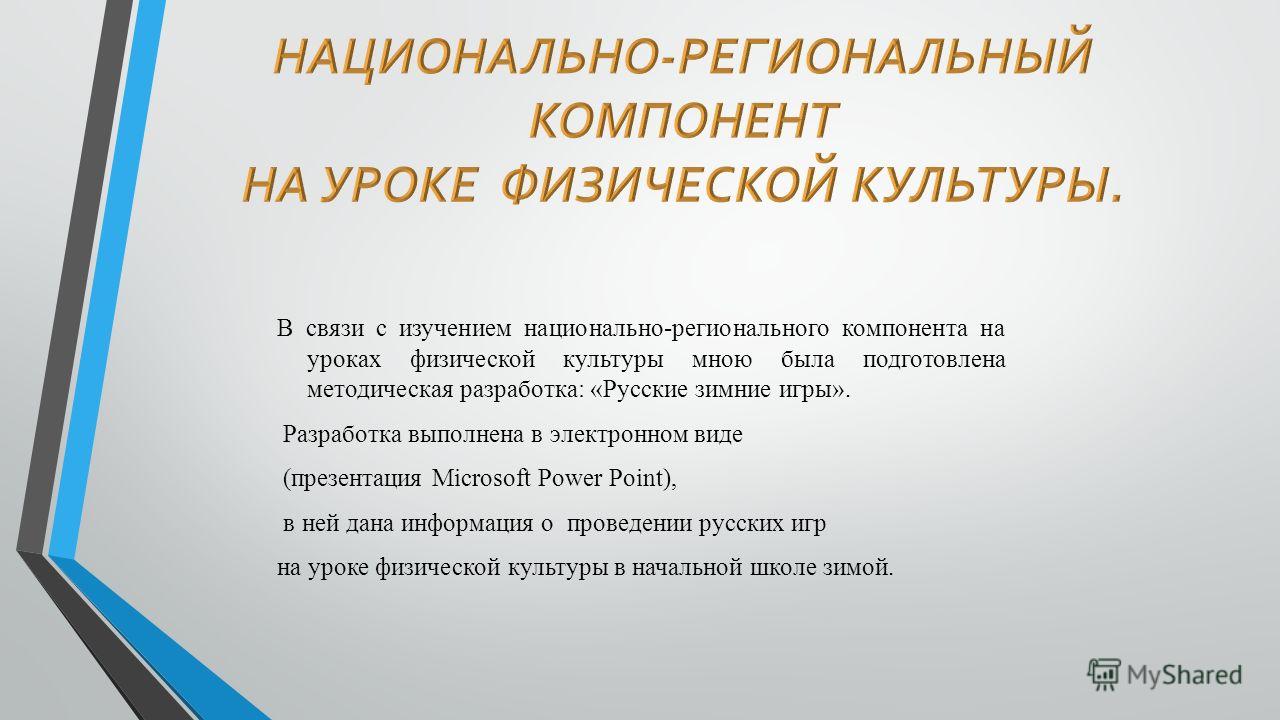 НАЦИОНАЛЬНО-РЕГИОНАЛЬНЫЙ КОМПОНЕНТ
НА УРОКЕ ФИЗИЧЕСКОЙ КУЛЬТУРЫ.

В связи с изучением национально-регионального компонента на уроках физической культуры мною была подготовлена методическая разработка: «Русские зимние игры».

Разработка выполнена в электронном виде

(презентация Microsoft Power Point),

в ней дана информация о проведении русских игр

на уроке физической культуры в начальной школе зимой.

MyShared